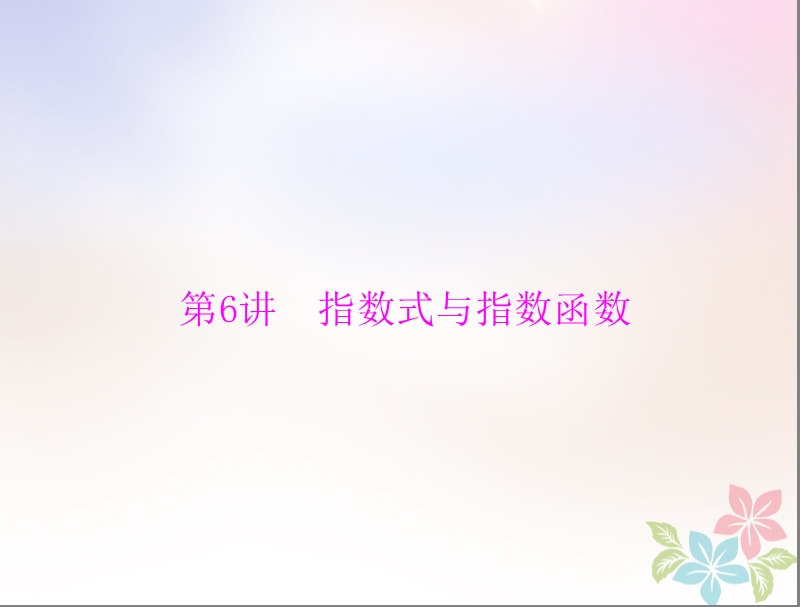 第6讲　指数式与指数函数